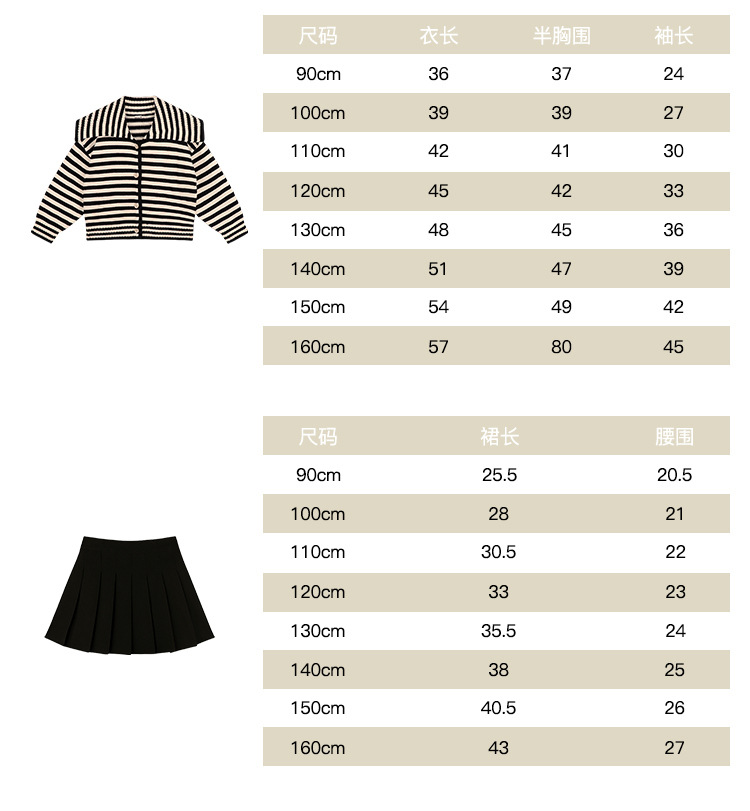 | 尺码 | 衣长 | 半胸围 | 袖长 |
|---|---|---|---|
| 90cm | 36 | 37 | 24 |
| 100cm | 39 | 39 | 27 |
| 110cm | 42 | 41 | 30 |
| 120cm | 45 | 42 | 33 |
| 130cm | 48 | 45 | 36 |
| 140cm | 51 | 47 | 39 |
| 150cm | 54 | 49 | 42 |
| 160cm | 57 | 80 | 45 |

| 尺码 | 裙长 | 腰围 |
|---|---|---|
| 90cm | 25.5 | 20.5 |
| 100cm | 28 | 21 |
| 110cm | 30.5 | 22 |
| 120cm | 33 | 23 |
| 130cm | 35.5 | 24 |
| 140cm | 38 | 25 |
| 150cm | 40.5 | 26 |
| 160cm | 43 | 27 |